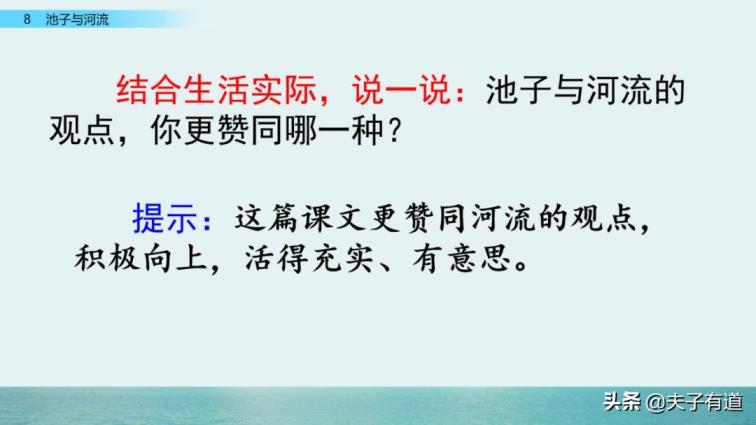 8 池子与河流

结合生活实际，说一说：池子与河流的观点，你更赞同哪一种？

提示：这篇课文更赞同河流的观点，积极向上，活得充实、有意思。

头条 @夫子有道